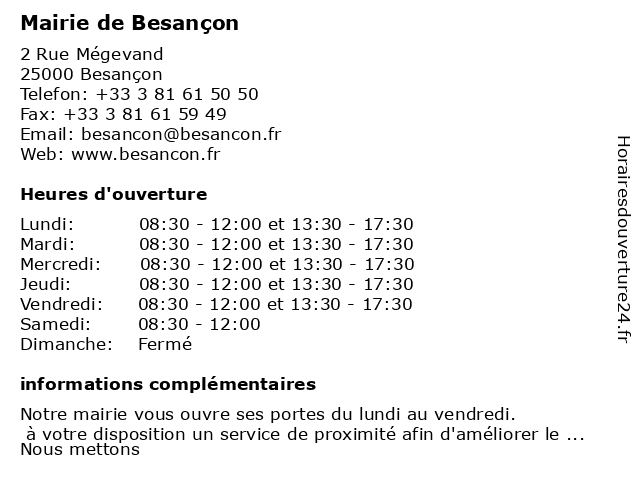 Mairie de Besançon

2 Rue Mégevand
25000 Besançon
Telefon: +33 3 81 61 50 50
Fax: +33 3 81 61 59 49
Email: besancon@besancon.fr
Web: www.besancon.fr

Heures d'ouverture

| | |
|---|---|
| Lundi: | 08:30 - 12:00 et 13:30 - 17:30 |
| Mardi: | 08:30 - 12:00 et 13:30 - 17:30 |
| Mercredi: | 08:30 - 12:00 et 13:30 - 17:30 |
| Jeudi: | 08:30 - 12:00 et 13:30 - 17:30 |
| Vendredi: | 08:30 - 12:00 et 13:30 - 17:30 |
| Samedi: | 08:30 - 12:00 |
| Dimanche: | Fermé |

informations complémentaires

Notre mairie vous ouvre ses portes du lundi au vendredi.
à votre disposition un service de proximité afin d'améliorer le ...
Nous mettons

Horairesdouverture24.fr